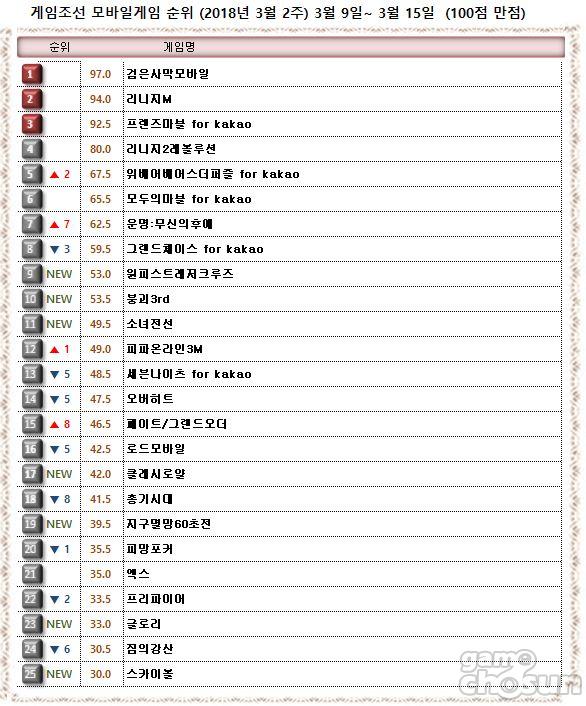 게임조선 모바일게임 순위 (2018년 3월 2주) 3월 9일~ 3월 15일 (100점 만점)

| 순위 | | | 게임명 |
|---|---|---|---|
| 1 | | 97.0 | 검은사막모바일 |
| 2 | | 94.0 | 리니지M |
| 3 | | 92.5 | 프렌즈마블 for kakao |
| 4 | | 80.0 | 리니지2레볼루션 |
| 5 | ▲ 2 | 67.5 | 위베어베어스더퍼즐 for kakao |
| 6 | | 65.5 | 모두의마블 for kakao |
| 7 | ▲ 7 | 62.5 | 운명:무신의후예 |
| 8 | ▼ 3 | 59.5 | 그랜드체이스 for kakao |
| 9 | NEW | 53.0 | 원피스트레저크루즈 |
| 10 | NEW | 53.5 | 붕괴3rd |
| 11 | NEW | 49.5 | 소녀전선 |
| 12 | ▲ 1 | 49.0 | 피파온라인3M |
| 13 | ▼ 5 | 48.5 | 세븐나이츠 for kakao |
| 14 | ▼ 5 | 47.5 | 오버히트 |
| 15 | ▲ 8 | 46.5 | 페이트/그랜드오더 |
| 16 | ▼ 5 | 42.5 | 로드모바일 |
| 17 | NEW | 42.0 | 클래시로얄 |
| 18 | ▼ 8 | 41.5 | 총기시대 |
| 19 | NEW | 39.5 | 지구멸망60초전 |
| 20 | ▼ 1 | 35.5 | 피망포커 |
| 21 | | 35.0 | 엑스 |
| 22 | ▼ 2 | 33.5 | 프리파이어 |
| 23 | NEW | 33.0 | 글로리 |
| 24 | ▼ 6 | 30.5 | 짐의강산 |
| 25 | NEW | 30.0 | 스카이볼 |

game chosun